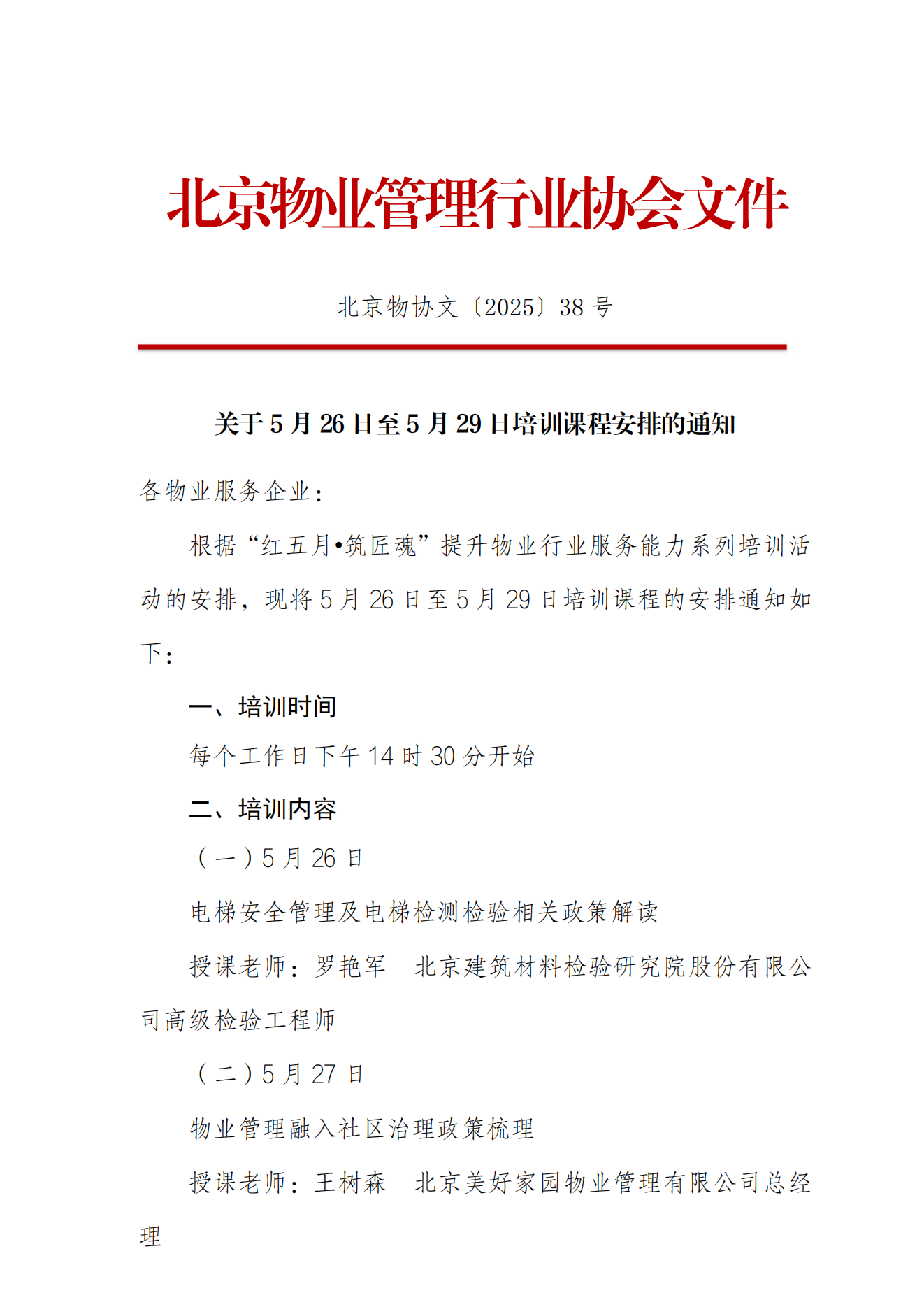 北京物业管理行业协会文件

北京物协文〔2025〕38 号

关于 5 月 26 日至 5 月 29 日培训课程安排的通知

各物业服务企业：

根据“红五月•筑匠魂”提升物业行业服务能力系列培训活动的安排，现将 5 月 26 日至 5 月 29 日培训课程的安排通知如下：

一、培训时间

每个工作日下午 14 时 30 分开始

二、培训内容

（一）5 月 26 日

电梯安全管理及电梯检测检验相关政策解读

授课老师：罗艳军　北京建筑材料检验研究院股份有限公司高级检验工程师

（二）5 月 27 日

物业管理融入社区治理政策梳理

授课老师：王树森　北京美好家园物业管理有限公司总经理